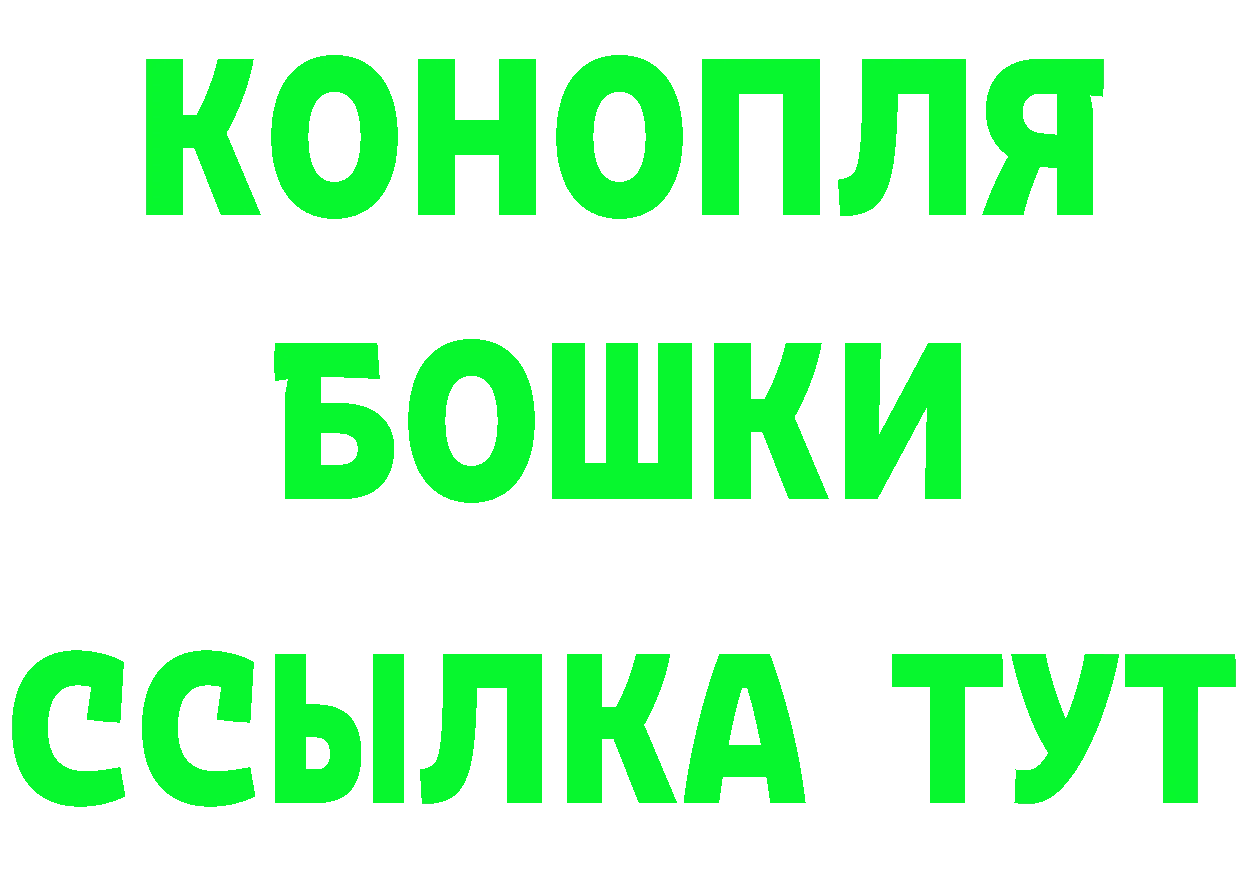 КОНОПЛЯ
БОШКИ
ССЫЛКА ТУТ